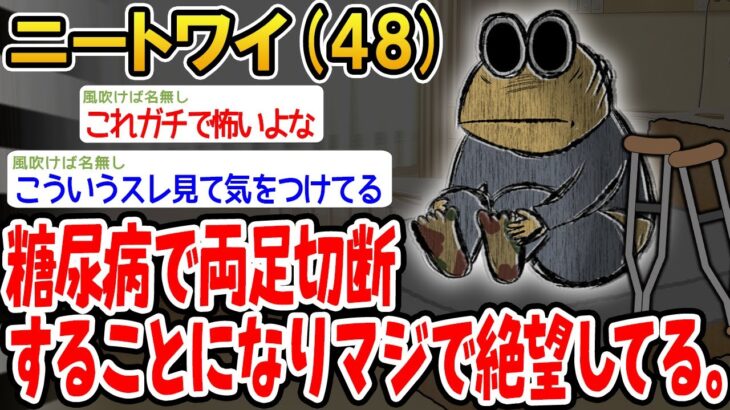 ニートワイ（48）

風吹けば名無し
これガチで怖いよな

風吹けば名無し
こういうスレ見て気をつけてる

糖尿病で両足切断することになりマジで絶望してる。